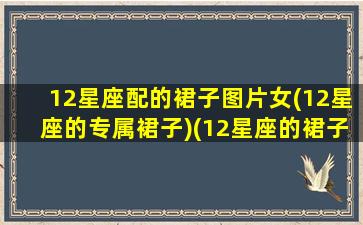 12星座配的裙子图片女(12星座的专属裙子)(12星座的裙子